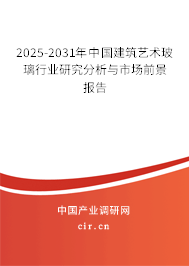 2025-2031年中国建筑艺术玻璃行业研究分析与市场前景报告

中国产业调研网

cir.cn